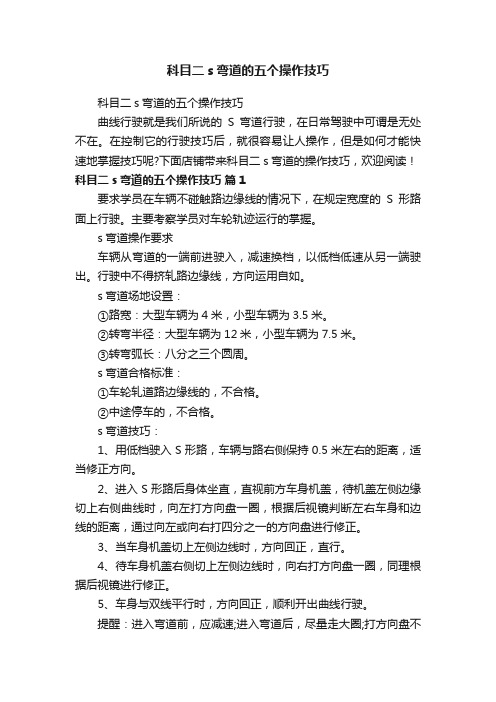 科目二 s 弯道的五个操作技巧

科目二 s 弯道的五个操作技巧

曲线行驶就是我们所说的 S 弯道行驶，在日常驾驶中可谓是无处不在。在控制它的行驶技巧后，就很容易让人操作，但是如何才能快速地掌握技巧呢?下面店铺带来科目二 s 弯道的操作技巧，欢迎阅读！

科目二 s 弯道的五个操作技巧 篇 1

要求学员在车辆不碰触路边缘线的情况下，在规定宽度的 S 形路面上行驶。主要考察学员对车轮轨迹运行的掌握。

s 弯道操作要求

车辆从弯道的一端前进驶入，减速换档，以低档低速从另一端驶出。行驶中不得挤轧路边缘线，方向运用自如。

s 弯道场地设置：

①路宽：大型车辆为 4 米，小型车辆为 3.5 米。

②转弯半径：大型车辆为 12 米，小型车辆为 7.5 米。

③转弯弧长：八分之三个圆周。

s 弯道合格标准：

①车轮轧道路边缘线的，不合格。

②中途停车的，不合格。

s 弯道技巧：

1、用低档驶入 S 形路，车辆与路右侧保持 0.5 米左右的距离，适当修正方向。

2、进入 S 形路后身体坐直，直视前方车身机盖，待机盖左侧边缘切上右侧曲线时，向左打方向盘一圈，根据后视镜判断左右车身和边线的距离，通过向左或向右打四分之一的方向盘进行修正。

3、当车身机盖切上左侧边线时，方向回正，直行。

4、待车身机盖右侧切上左侧边线时，向右打方向盘一圈，同理根据后视镜进行修正。

5、车身与双线平行时，方向回正，顺利开出曲线行驶。

提醒：进入弯道前，应减速;进入弯道后，尽量走大圈;打方向盘不